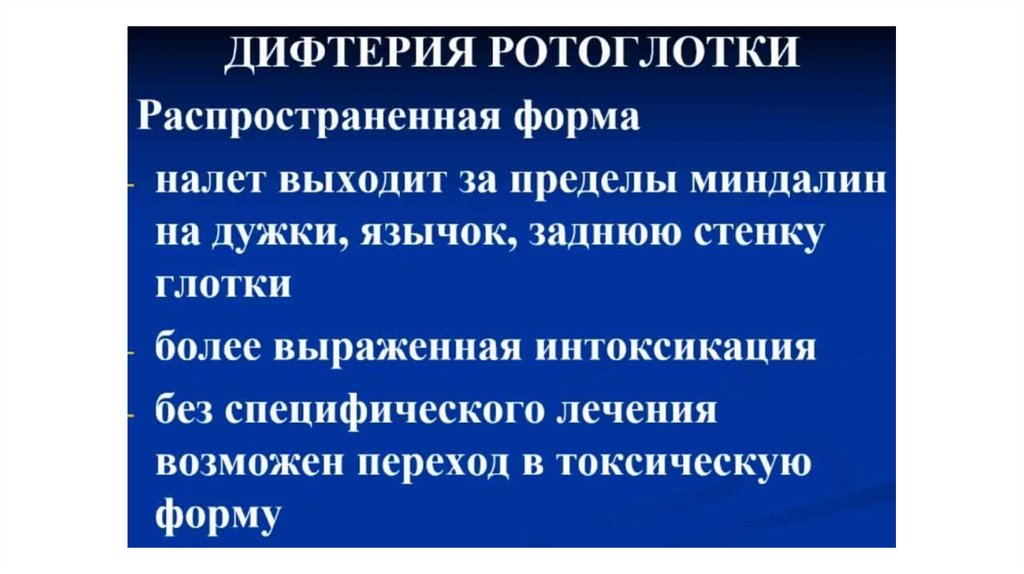 ДИФТЕРИЯ РОТОГЛОТКИ

Распространенная форма

- налет выходит за пределы миндалин на дужки, язычок, заднюю стенку глотки
- более выраженная интоксикация
- без специфического лечения возможен переход в токсическую форму